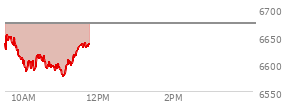 6700
6650
6600
6550
10AM
12PM
2PM